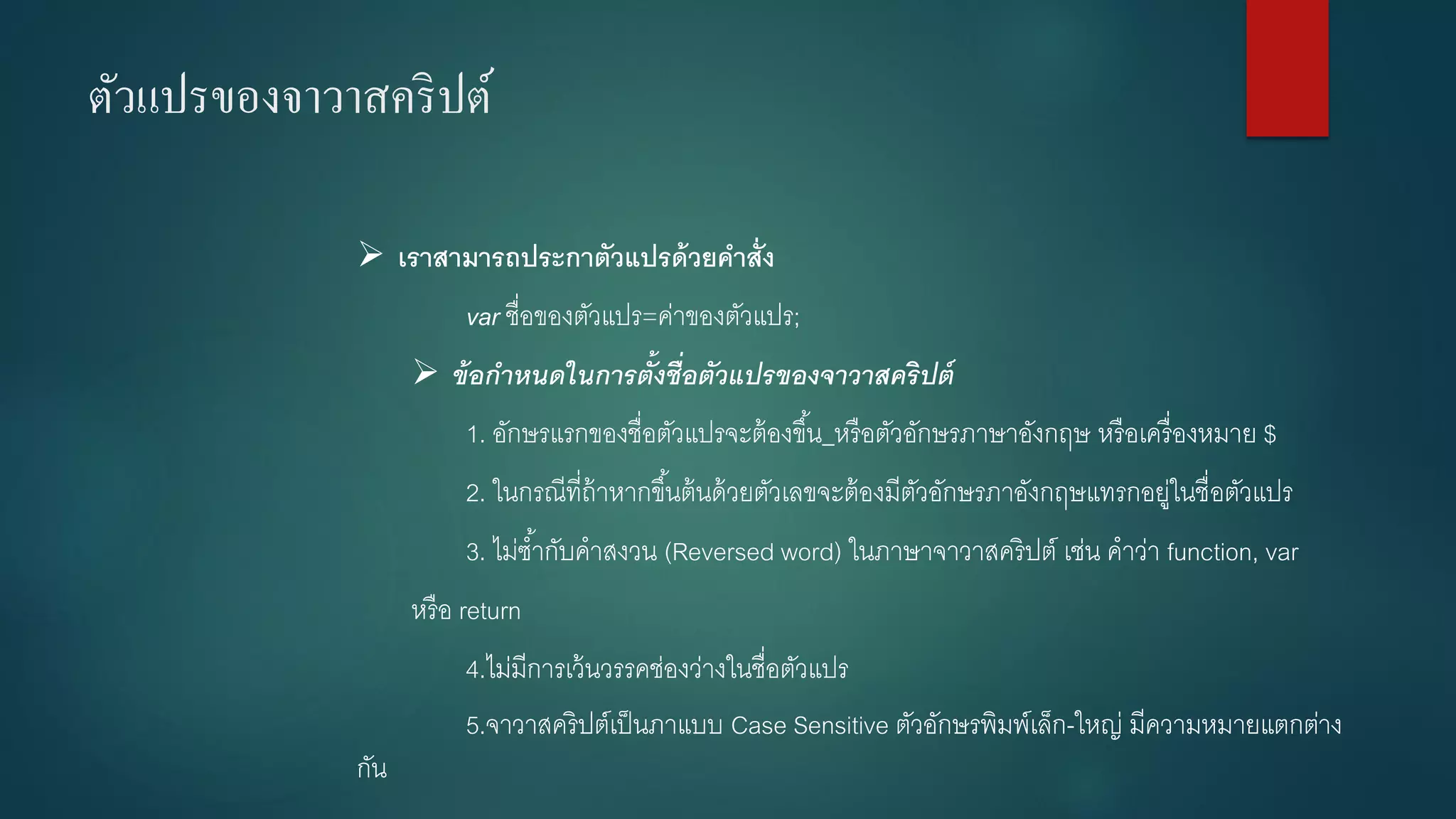 ตัวแปรของจาวาสคริปต์

➢ เราสามารถประกาตัวแปรด้วยคำสั่ง

var ชื่อของตัวแปร=ค่าของตัวแปร;

➢ ข้อกำหนดในการตั้งชื่อตัวแปรของจาวาสคริปต์

1. อักษรแรกของชื่อตัวแปรจะต้องขึ้น_หรือตัวอักษรภาษาอังกฤษ หรือเครื่องหมาย $

2. ในกรณีที่ถ้าหากขึ้นต้นด้วยตัวเลขจะต้องมีตัวอักษรภาอังกฤษแทรกอยู่ในชื่อตัวแปร

3. ไม่ซ้ำกับคำสงวน (Reversed word) ในภาษาจาวาสคริปต์ เช่น คำว่า function, var หรือ return

4.ไม่มีการเว้นวรรคช่องว่างในชื่อตัวแปร

5.จาวาสคริปต์เป็นภาแบบ Case Sensitive ตัวอักษรพิมพ์เล็ก-ใหญ่ มีความหมายแตกต่างกัน